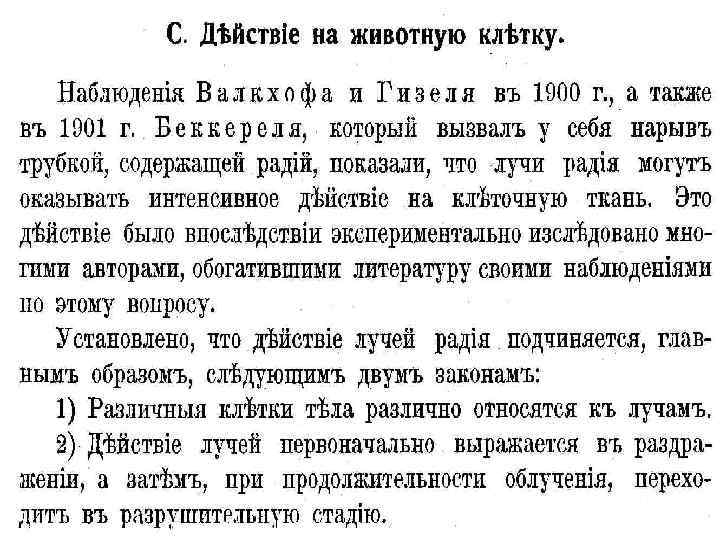 С. Дѣйствіе на животную клѣтку.

Наблюденія Валкхофа и Гизеля въ 1900 г., а также въ 1901 г. Беккереля, который вызвалъ у себя нарывъ трубкой, содержащей радій, показали, что лучи радія могутъ оказывать интенсивное дѣйствіе на клѣточную ткань. Это дѣйствіе было впослѣдствіи экспериментально изслѣдовано многими авторами, обогатившими литературу своими наблюденіями по этому вопросу.

Установлено, что дѣйствіе лучей радія подчиняется, главнымъ образомъ, слѣдующимъ двумъ законамъ:

1) Различныя клѣтки тѣла различно относятся къ лучамъ.

2) Дѣйствіе лучей первоначально выражается въ раздраженіи, а затѣмъ, при продолжительности облученія, переходитъ въ разрушительную стадію.